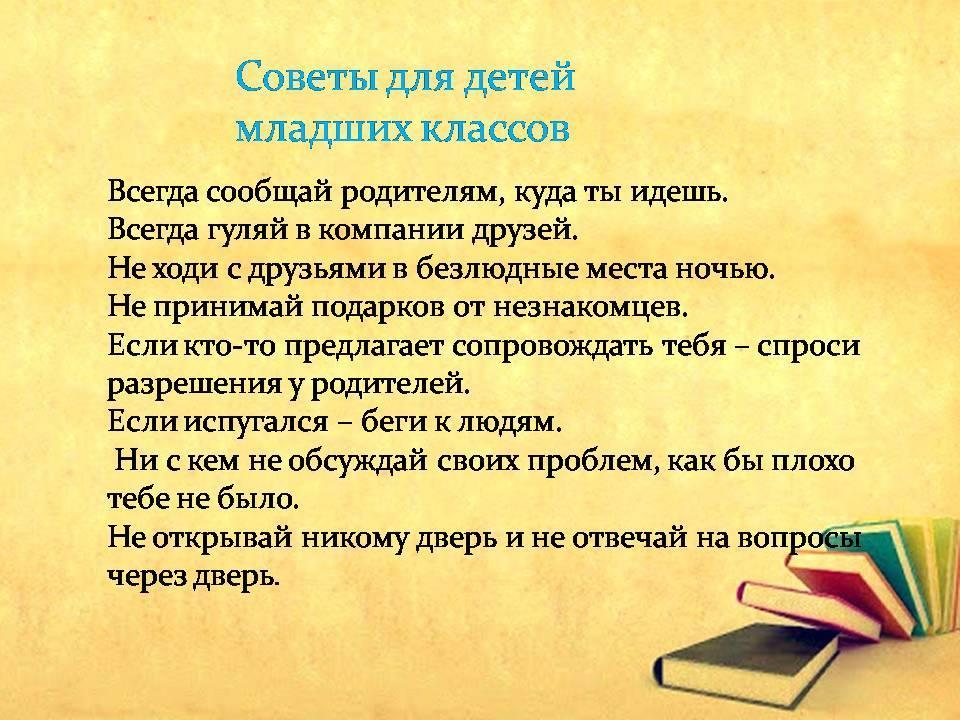 Советы для детей младших классов

Всегда сообщай родителям, куда ты идешь.
Всегда гуляй в компании друзей.
Не ходи с друзьями в безлюдные места ночью.
Не принимай подарков от незнакомцев.
Если кто-то предлагает сопровождать тебя – спроси разрешения у родителей.
Если испугался – беги к людям.
Ни с кем не обсуждай своих проблем, как бы плохо тебе не было.
Не открывай никому дверь и не отвечай на вопросы через дверь.